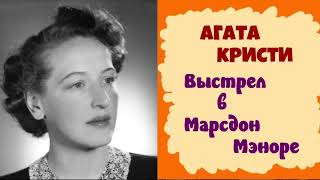 АГАТА
КРИСТИ
Выстрел
в
Марсдон
Мэноре